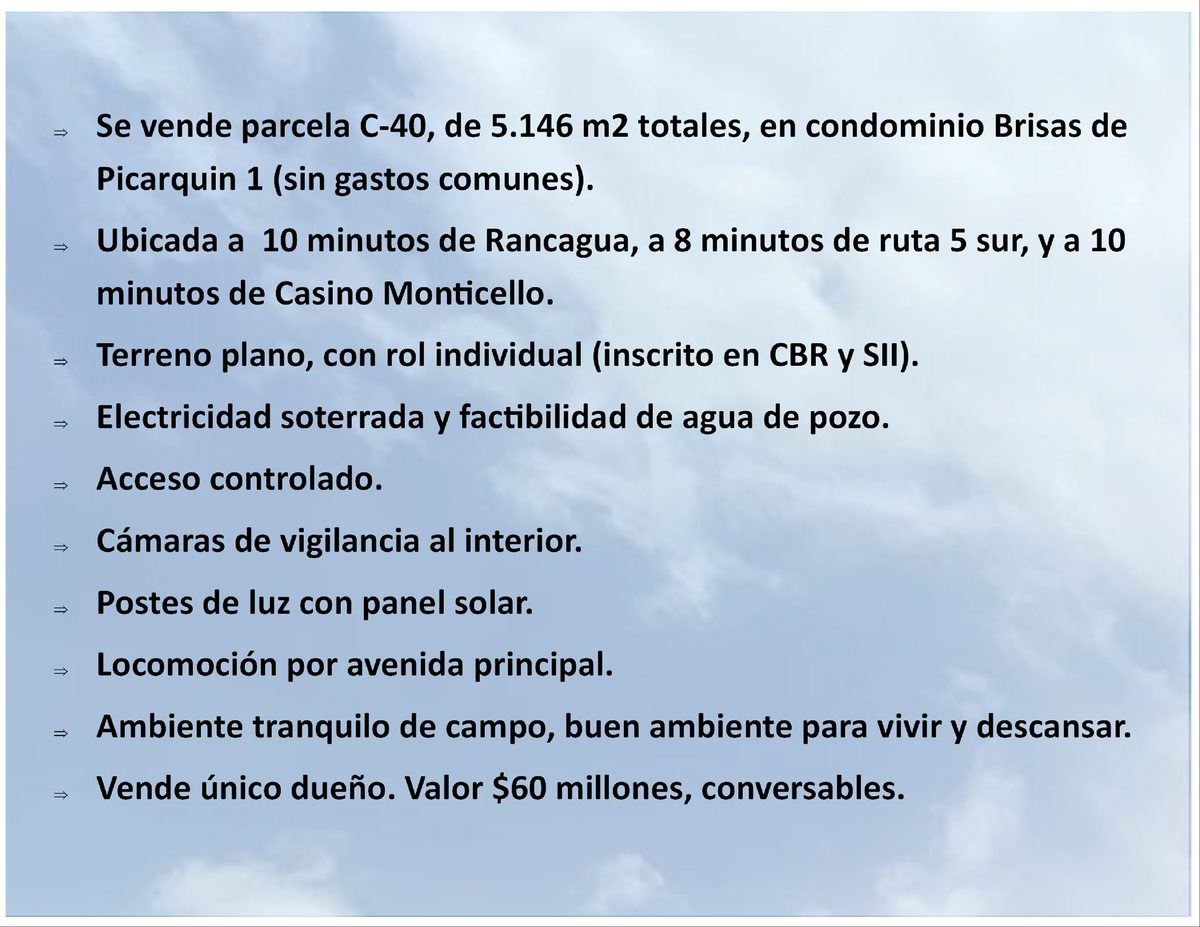 ⇒ Se vende parcela C-40, de 5.146 m2 totales, en condominio Brisas de Picarquin 1 (sin gastos comunes).

⇒ Ubicada a 10 minutos de Rancagua, a 8 minutos de ruta 5 sur, y a 10 minutos de Casino Monticello.

⇒ Terreno plano, con rol individual (inscrito en CBR y SII).

⇒ Electricidad soterrada y factibilidad de agua de pozo.

⇒ Acceso controlado.

⇒ Cámaras de vigilancia al interior.

⇒ Postes de luz con panel solar.

⇒ Locomoción por avenida principal.

⇒ Ambiente tranquilo de campo, buen ambiente para vivir y descansar.

⇒ Vende único dueño. Valor $60 millones, conversables.